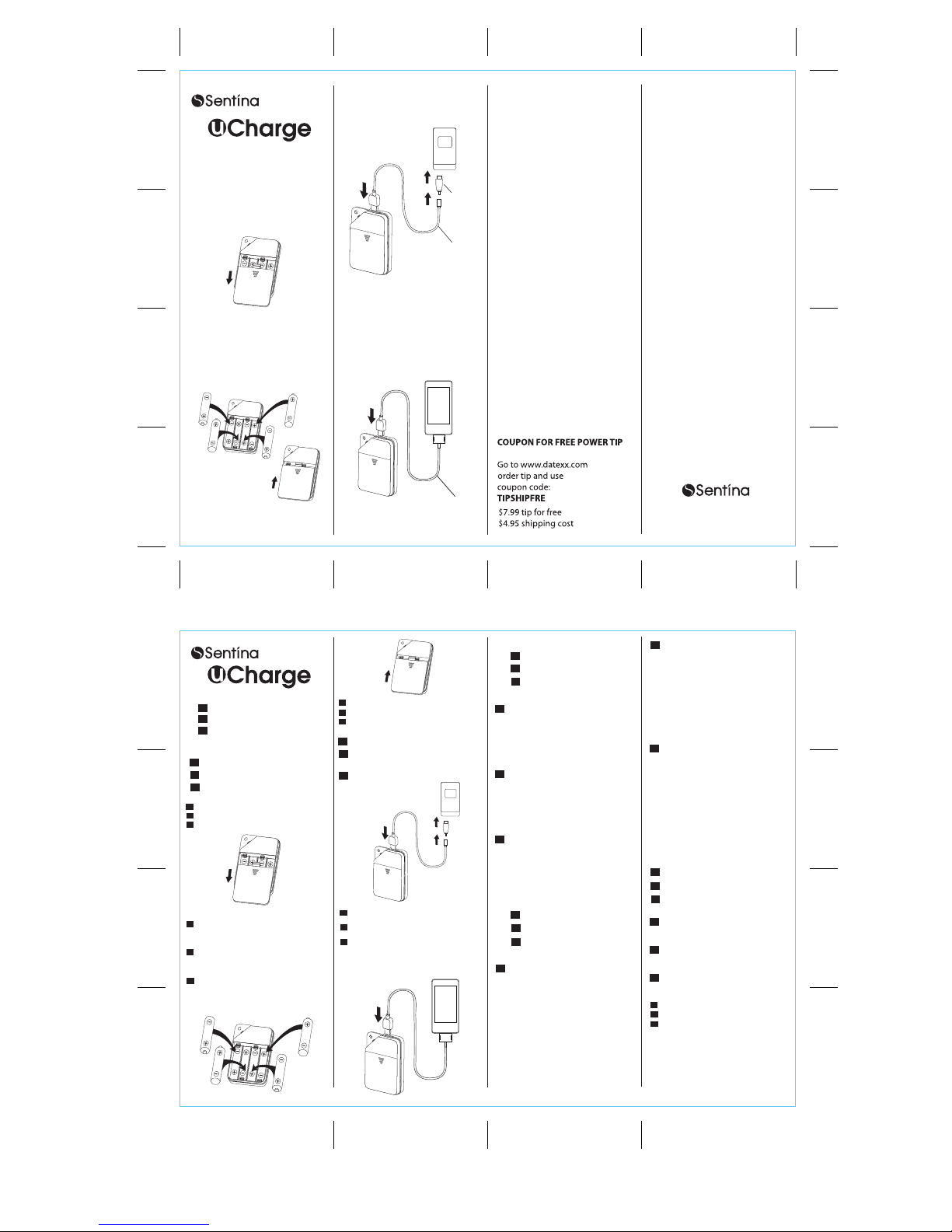 Sentína

UCharge

COUPON FOR FREE POWER TIP

Go to www.datexx.com order tip and use coupon code:
TIPSHIPFRE
$7.99 tip for free
$4.95 shipping cost

Sentína

Sentína

UCharge